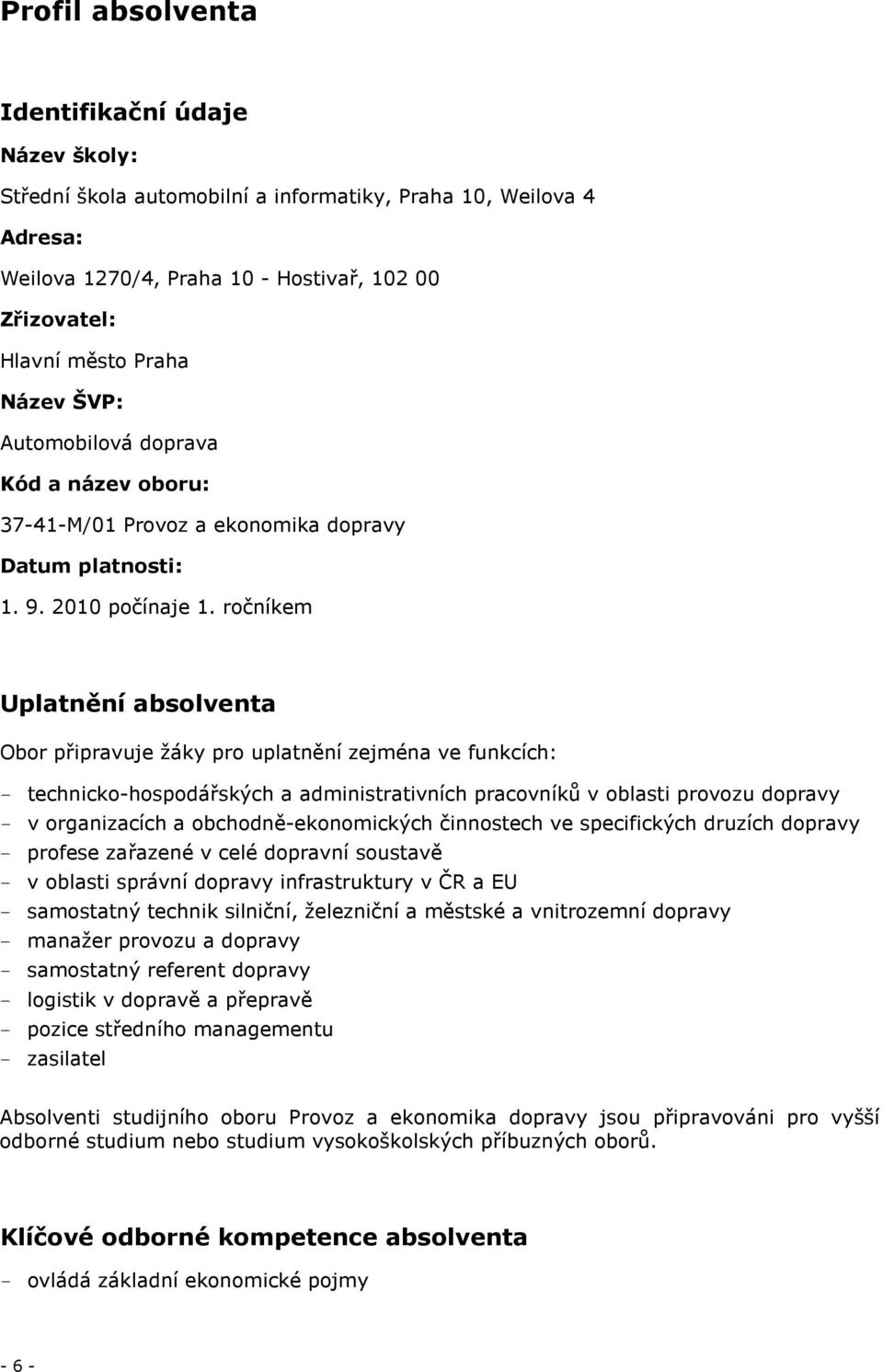 Profil absolventa

Identifikační údaje

Název školy:

Střední škola automobilní a informatiky, Praha 10, Weilova 4

Adresa:

Weilova 1270/4, Praha 10 - Hostivař, 102 00

Zřizovatel:

Hlavní město Praha

Název ŠVP:

Automobilová doprava

Kód a název oboru:

37-41-M/01 Provoz a ekonomika dopravy

Datum platnosti:

1. 9. 2010 počínaje 1. ročníkem

Uplatnění absolventa

Obor připravuje žáky pro uplatnění zejména ve funkcích:

- technicko-hospodářských a administrativních pracovníků v oblasti provozu dopravy
- v organizacích a obchodně-ekonomických činnostech ve specifických druzích dopravy
- profese zařazené v celé dopravní soustavě
- v oblasti správní dopravy infrastruktury v ČR a EU
- samostatný technik silniční, železniční a městské a vnitrozemní dopravy
- manažer provozu a dopravy
- samostatný referent dopravy
- logistik v dopravě a přepravě
- pozice středního managementu
- zasilatel

Absolventi studijního oboru Provoz a ekonomika dopravy jsou připravováni pro vyšší odborné studium nebo studium vysokoškolských příbuzných oborů.

Klíčové odborné kompetence absolventa

- ovládá základní ekonomické pojmy

- 6 -